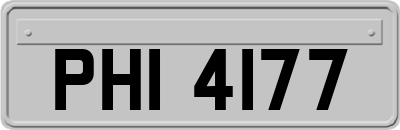 PHI 4177